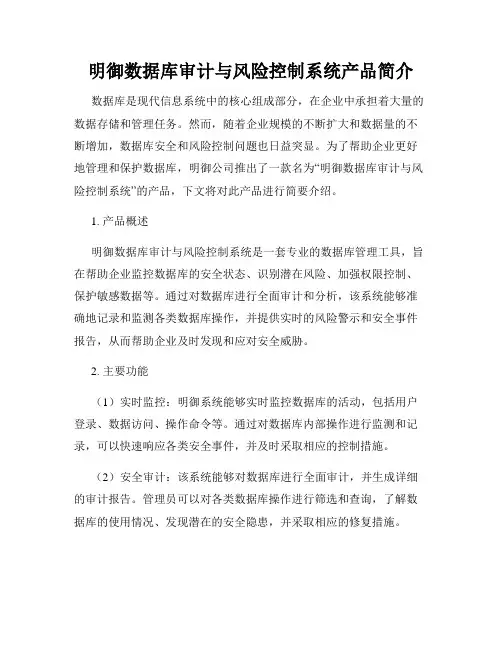 明御数据库审计与风险控制系统产品简介

数据库是现代信息系统中的核心组成部分，在企业中承担着大量的数据存储和管理任务。然而，随着企业规模的不断扩大和数据量的不断增加，数据库安全和风险控制问题也日益突显。为了帮助企业更好地管理和保护数据库，明御公司推出了一款名为“明御数据库审计与风险控制系统”的产品，下文将对此产品进行简要介绍。

1. 产品概述

明御数据库审计与风险控制系统是一套专业的数据库管理工具，旨在帮助企业监控数据库的安全状态、识别潜在风险、加强权限控制、保护敏感数据等。通过对数据库进行全面审计和分析，该系统能够准确地记录和监测各类数据库操作，并提供实时的风险警示和安全事件报告，从而帮助企业及时发现和应对安全威胁。

2. 主要功能

（1）实时监控：明御系统能够实时监控数据库的活动，包括用户登录、数据访问、操作命令等。通过对数据库内部操作进行监测和记录，可以快速响应各类安全事件，并及时采取相应的控制措施。

（2）安全审计：该系统能够对数据库进行全面审计，并生成详细的审计报告。管理员可以对各类数据库操作进行筛选和查询，了解数据库的使用情况、发现潜在的安全隐患，并采取相应的修复措施。